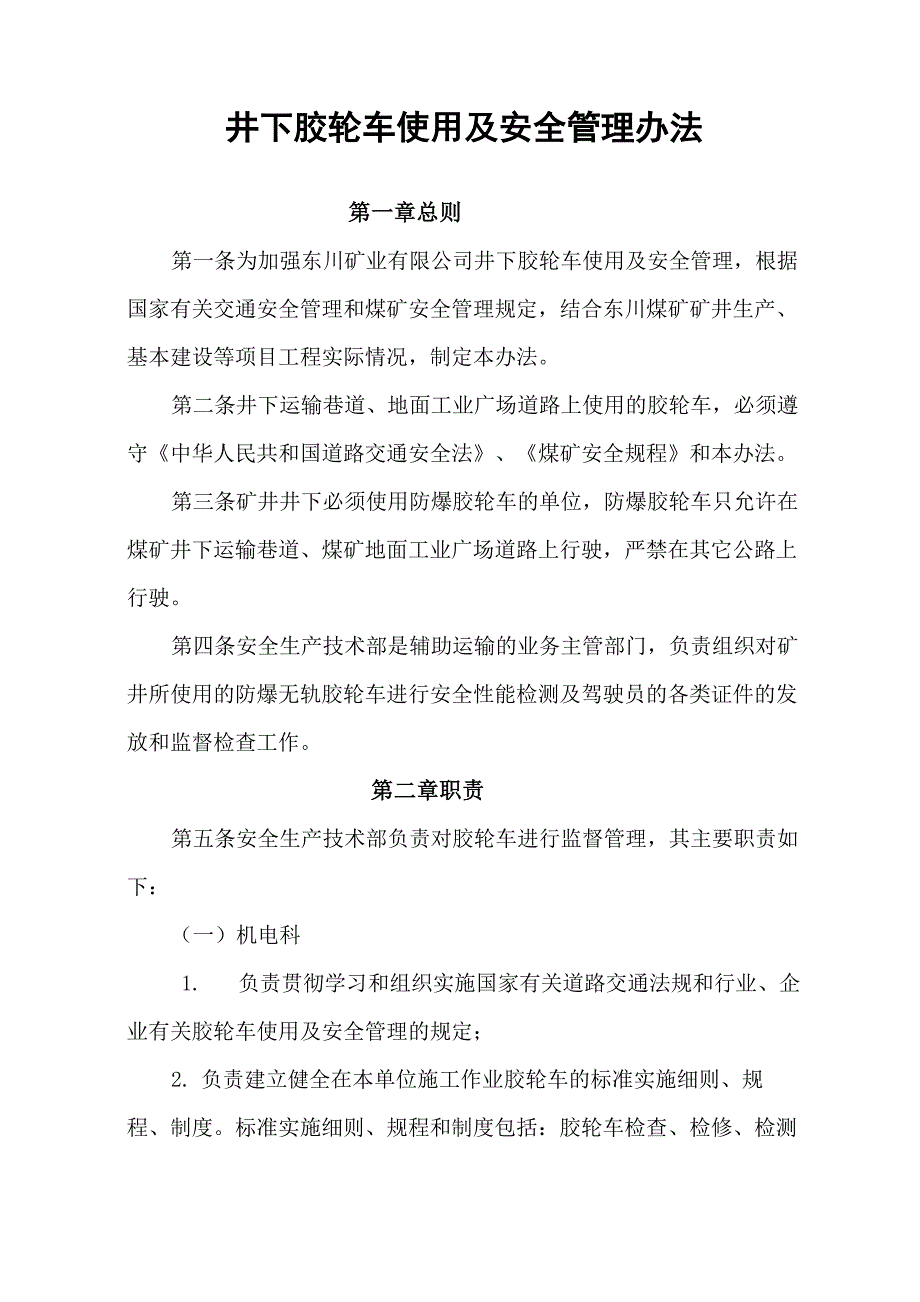 井下胶轮车使用及安全管理办法

第一章总则

第一条为加强东川矿业有限公司井下胶轮车使用及安全管理，根据国家有关交通安全管理和煤矿安全管理规定，结合东川煤矿矿井生产、基本建设等项目工程实际情况，制定本办法。

第二条井下运输巷道、地面工业广场道路上使用的胶轮车，必须遵守《中华人民共和国道路交通安全法》、《煤矿安全规程》和本办法。

第三条矿井井下必须使用防爆胶轮车的单位，防爆胶轮车只允许在煤矿井下运输巷道、煤矿地面工业广场道路上行驶，严禁在其它公路上行驶。

第四条安全生产技术部是辅助运输的业务主管部门，负责组织对矿井所使用的防爆无轨胶轮车进行安全性能检测及驾驶员的各类证件的发放和监督检查工作。

第二章职责

第五条安全生产技术部负责对胶轮车进行监督管理，其主要职责如下：

（一）机电科

1. 负责贯彻学习和组织实施国家有关道路交通法规和行业、企业有关胶轮车使用及安全管理的规定；

2. 负责建立健全在本单位施工作业胶轮车的标准实施细则、规程、制度。标准实施细则、规程和制度包括：胶轮车检查、检修、检测